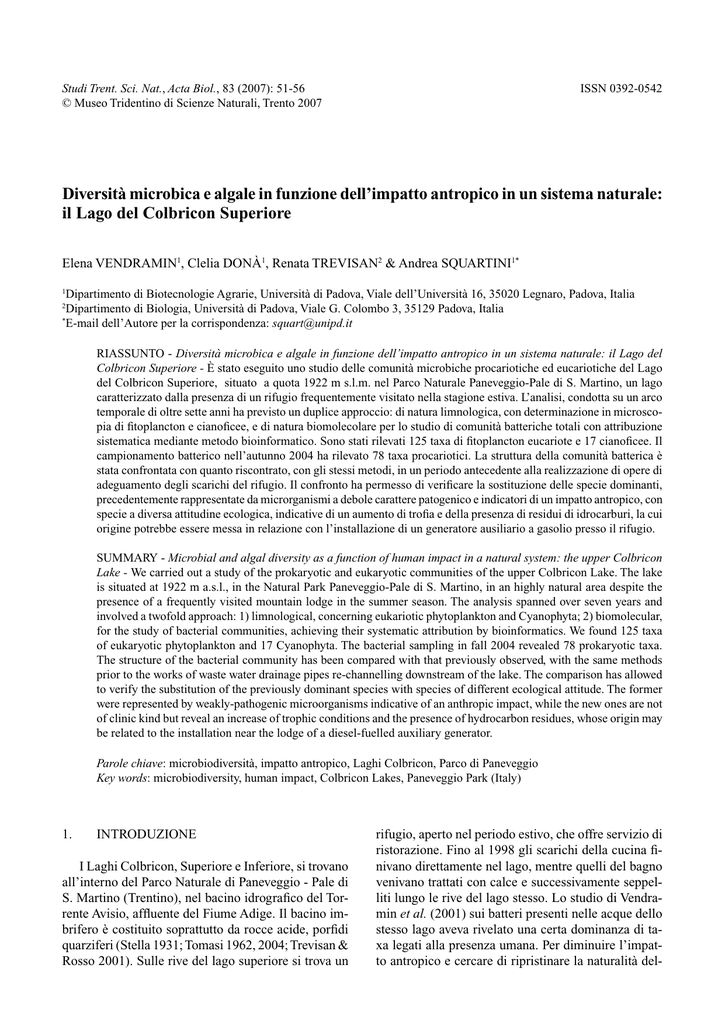 Studi Trent. Sci. Nat., Acta Biol., 83 (2007): 51-56
© Museo Tridentino di Scienze Naturali, Trento 2007

ISSN 0392-0542

Diversità microbica e algale in funzione dell'impatto antropico in un sistema naturale: il Lago del Colbricon Superiore

Elena VENDRAMIN$^1$, Clelia DONÀ$^1$, Renata TREVISAN$^2$ & Andrea SQUARTINI$^{1*}$

$^1$Dipartimento di Biotecnologie Agrarie, Università di Padova, Viale dell'Università 16, 35020 Legnaro, Padova, Italia
$^2$Dipartimento di Biologia, Università di Padova, Viale G. Colombo 3, 35129 Padova, Italia
$^*$E-mail dell'Autore per la corrispondenza: squart@unipd.it

RIASSUNTO - Diversità microbica e algale in funzione dell'impatto antropico in un sistema naturale: il Lago del Colbricon Superiore - È stato eseguito uno studio delle comunità microbiche procariotiche ed eucariotiche del Lago del Colbricon Superiore, situato a quota 1922 m s.l.m. nel Parco Naturale Paneveggio-Pale di S. Martino, un lago caratterizzato dalla presenza di un rifugio frequentemente visitato nella stagione estiva. L'analisi, condotta su un arco temporale di oltre sette anni ha previsto un duplice approccio: di natura limnologica, con determinazione in microscopia di fitoplancton e cianoficee, e di natura biomolecolare per lo studio di comunità batteriche totali con attribuzione sistematica mediante metodo bioinformatico. Sono stati rilevati 125 taxa di fitoplancton eucariote e 17 cianoficee. Il campionamento batterico nell'autunno 2004 ha rilevato 78 taxa procariotici. La struttura della comunità batterica è stata confrontata con quanto riscontrato, con gli stessi metodi, in un periodo antecedente alla realizzazione di opere di adeguamento degli scarichi del rifugio. Il confronto ha permesso di verificare la sostituzione delle specie dominanti, precedentemente rappresentate da microrganismi a debole carattere patogenico e indicatori di un impatto antropico, con specie a diversa attitudine ecologica, indicative di un aumento di trofia e della presenza di residui di idrocarburi, la cui origine potrebbe essere messa in relazione con l'installazione di un generatore ausiliario a gasolio presso il rifugio.

SUMMARY - Microbial and algal diversity as a function of human impact in a natural system: the upper Colbricon Lake - We carried out a study of the prokaryotic and eukaryotic communities of the upper Colbricon Lake. The lake is situated at 1922 m a.s.l., in the Natural Park Paneveggio-Pale di S. Martino, in an highly natural area despite the presence of a frequently visited mountain lodge in the summer season. The analysis spanned over seven years and involved a twofold approach: 1) limnological, concerning eukariotic phytoplankton and Cyanophyta; 2) biomolecular, for the study of bacterial communities, achieving their systematic attribution by bioinformatics. We found 125 taxa of eukaryotic phytoplankton and 17 Cyanophyta. The bacterial sampling in fall 2004 revealed 78 prokaryotic taxa. The structure of the bacterial community has been compared with that previously observed, with the same methods prior to the works of waste water drainage pipes re-channelling downstream of the lake. The comparison has allowed to verify the substitution of the previously dominant species with species of different ecological attitude. The former were represented by weakly-pathogenic microorganisms indicative of an anthropic impact, while the new ones are not of clinic kind but reveal an increase of trophic conditions and the presence of hydrocarbon residues, whose origin may be related to the installation near the lodge of a diesel-fuelled auxiliary generator.

Parole chiave: microbiodiversità, impatto antropico, Laghi Colbricon, Parco di Paneveggio
Key words: microbiodiversity, human impact, Colbricon Lakes, Paneveggio Park (Italy)

1. INTRODUZIONE

I Laghi Colbricon, Superiore e Inferiore, si trovano all'interno del Parco Naturale di Paneveggio - Pale di S. Martino (Trentino), nel bacino idrografico del Torrente Avisio, affluente del Fiume Adige. Il bacino imbrifero è costituito soprattutto da rocce acide, porfidi quarziferi (Stella 1931; Tomasi 1962, 2004; Trevisan & Rosso 2001). Sulle rive del lago superiore si trova un rifugio, aperto nel periodo estivo, che offre servizio di ristorazione. Fino al 1998 gli scarichi della cucina finivano direttamente nel lago, mentre quelli del bagno venivano trattati con calce e successivamente seppelliti lungo le rive del lago stesso. Lo studio di Vendramin et al. (2001) sui batteri presenti nelle acque dello stesso lago aveva rivelato una certa dominanza di taxa legati alla presenza umana. Per diminuire l'impatto antropico e cercare di ripristinare la naturalità del-